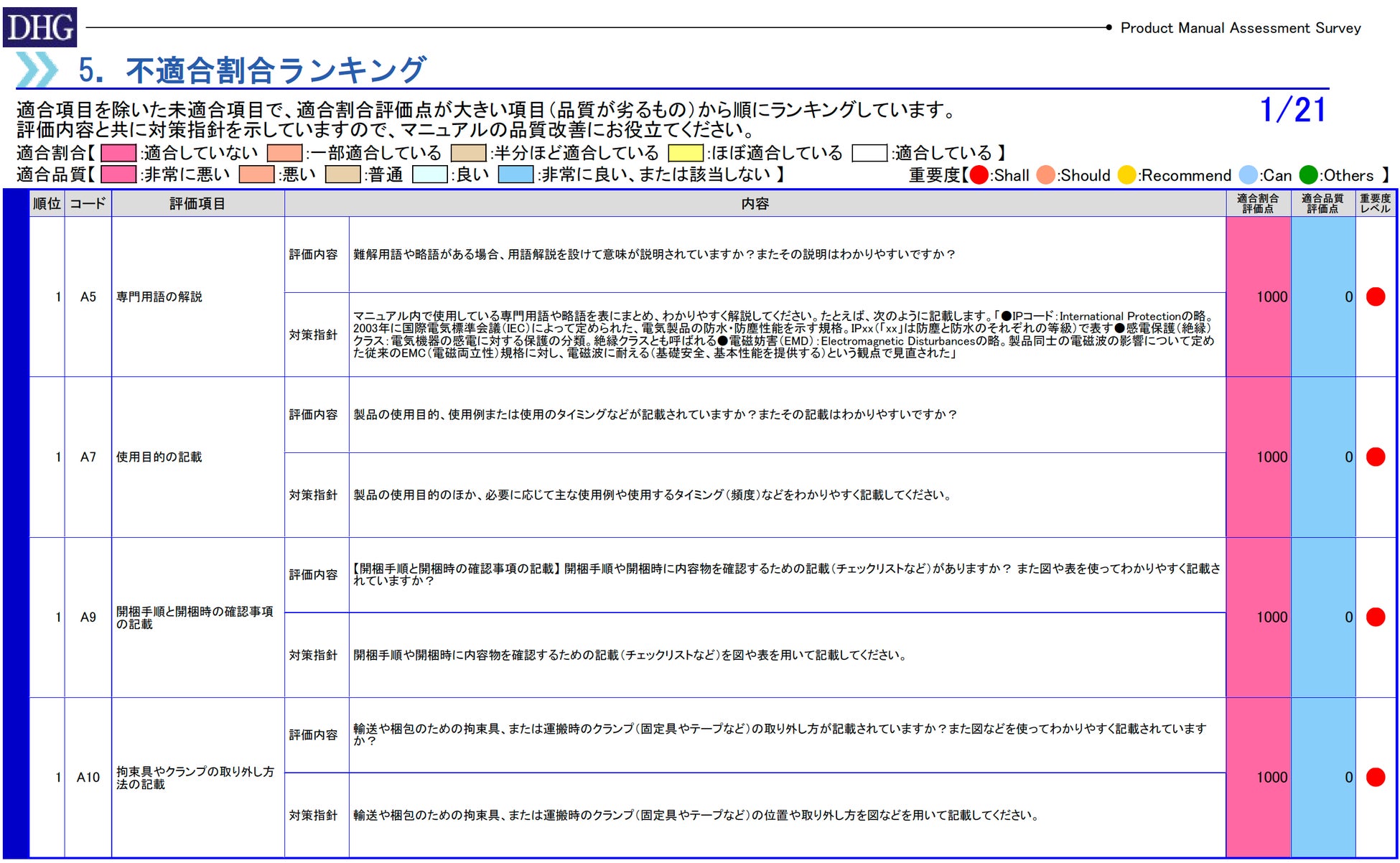 DHG

Product Manual Assessment Survey

5. 不適合割合ランキング

適合項目を除いた未適合項目で、適合割合評価点が大きい項目（品質が劣るもの）から順にランキングしています。
評価内容と共に対策指針を示していますので、マニュアルの品質改善にお役立てください。

1/21

適合割合【 :適合していない :一部適合している :半分ほど適合している :ほぼ適合している :適合している 】
適合品質【 :非常に悪い :悪い :普通 :良い :非常に良い、または該当しない 】 重要度【 :Shall :Should :Recommend :Can :Others 】

| 順位 | コード | 評価項目 | | 内容 | 適合割合評価点 | 適合品質評価点 | 重要度レベル |
|---|---|---|---|---|---|---|---|
| 1 | A5 | 専門用語の解説 | 評価内容 | 難解用語や略語がある場合、用語解説を設けて意味が説明されていますか？またその説明はわかりやすいですか？ | 1000 | 0 | |
| | | | 対策指針 | マニュアル内で使用している専門用語や略語を表にまとめ、わかりやすく解説してください。たとえば、次のように記載します。「●IPコード：International Protectionの略。2003年に国際電気標準会議（IEC）によって定められた、電気製品の防水・防塵性能を示す規格。IPxx（「xx」は防塵と防水のそれぞれの等級）で表す●感電保護（絶縁）クラス：電気機器の感電に対する保護の分類。絶縁クラスとも呼ばれる●電磁妨害（EMD）：Electromagnetic Disturbancesの略。製品同士の電磁波の影響について定めた従来のEMC（電磁両立性）規格に対し、電磁波に耐える（基礎安全、基本性能を提供する）という観点で見直された」 | | | |
| 1 | A7 | 使用目的の記載 | 評価内容 | 製品の使用目的、使用例または使用のタイミングなどが記載されていますか？またその記載はわかりやすいですか？ | 1000 | 0 | |
| | | | 対策指針 | 製品の使用目的のほか、必要に応じて主な使用例や使用するタイミング（頻度）などをわかりやすく記載してください。 | | | |
| 1 | A9 | 開梱手順と開梱時の確認事項の記載 | 評価内容 | 【開梱手順と開梱時の確認事項の記載】開梱手順や開梱時に内容物を確認するための記載（チェックリストなど）がありますか？ また図や表を使ってわかりやすく記載されていますか？ | 1000 | 0 | |
| | | | 対策指針 | 開梱手順や開梱時に内容物を確認するための記載（チェックリストなど）を図や表を用いて記載してください。 | | | |
| 1 | A10 | 拘束具やクランプの取り外し方法の記載 | 評価内容 | 輸送や梱包のための拘束具、または運搬時のクランプ（固定具やテープなど）の取り外し方が記載されていますか？また図などを使ってわかりやすく記載されていますか？ | 1000 | 0 | |
| | | | 対策指針 | 輸送や梱包のための拘束具、または運搬時のクランプ（固定具やテープなど）の位置や取り外し方を図などを用いて記載してください。 | | | |